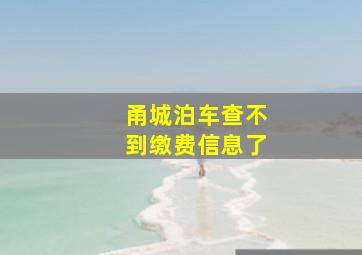 甬城泊车查不到缴费信息了